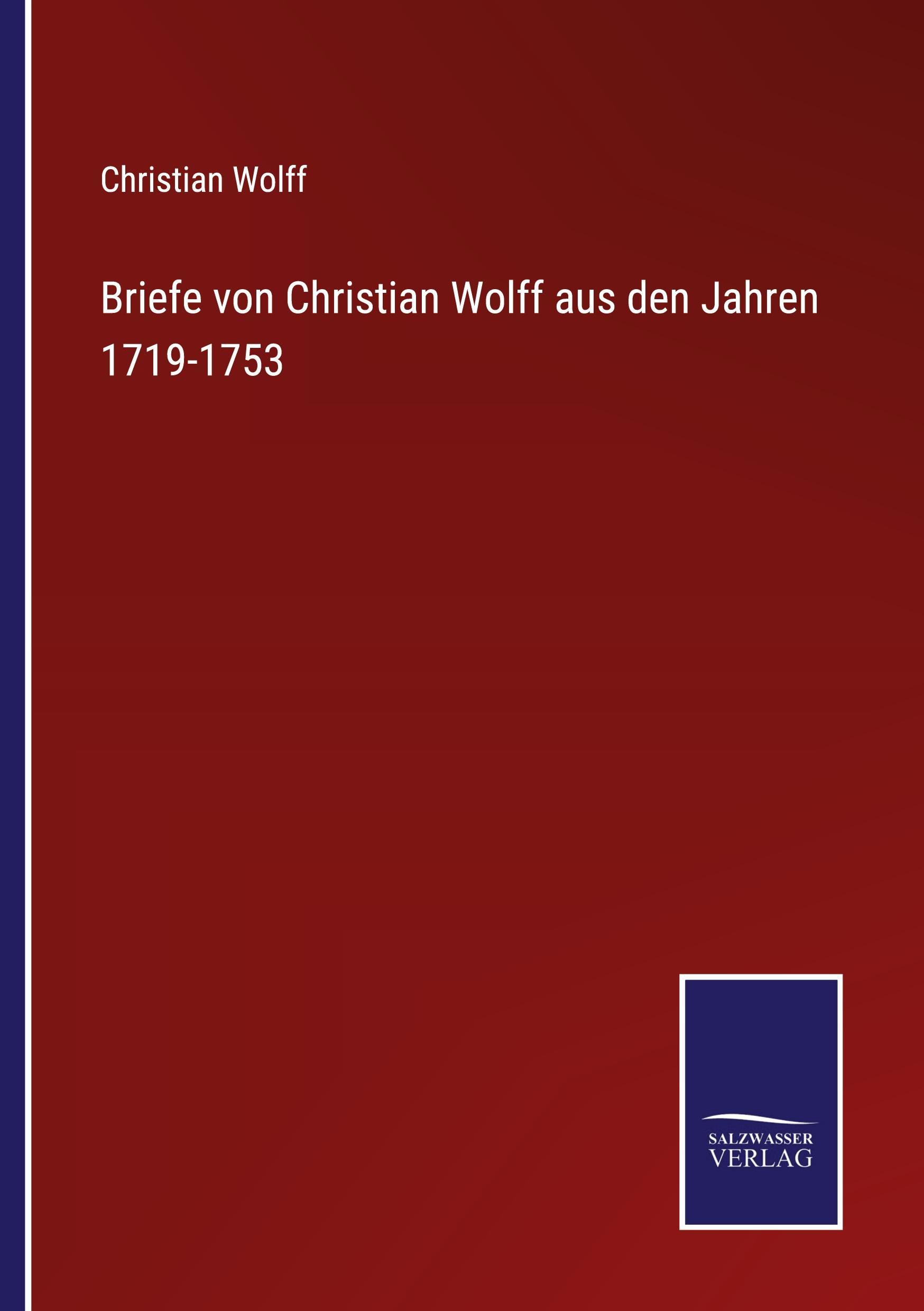 Christian Wolff

Briefe von Christian Wolff aus den Jahren 1719-1753

SALZWASSER
VERLAG